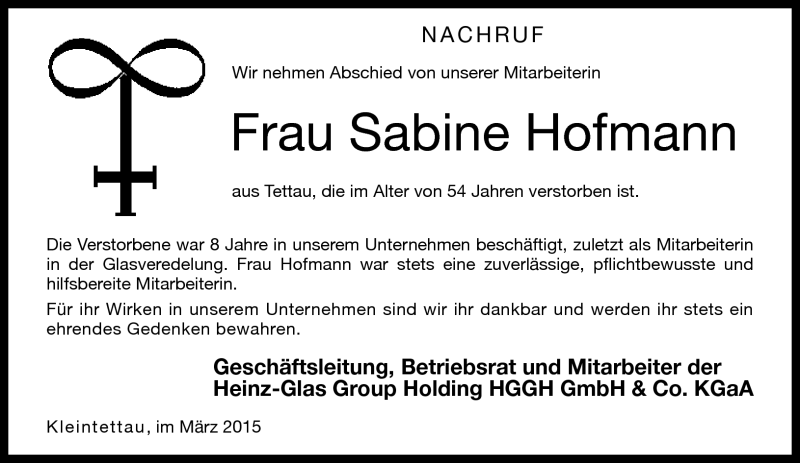 NACHRUF

Wir nehmen Abschied von unserer Mitarbeiterin

Frau Sabine Hofmann

aus Tettau, die im Alter von 54 Jahren verstorben ist.

Die Verstorbene war 8 Jahre in unserem Unternehmen beschäftigt, zuletzt als Mitarbeiterin in der Glasveredelung. Frau Hofmann war stets eine zuverlässige, pflichtbewusste und hilfsbereite Mitarbeiterin.

Für ihr Wirken in unserem Unternehmen sind wir ihr dankbar und werden ihr stets ein ehrendes Gedenken bewahren.

Geschäftsleitung, Betriebsrat und Mitarbeiter der Heinz-Glas Group Holding HGGH GmbH & Co. KGaA

Kleintettau, im März 2015